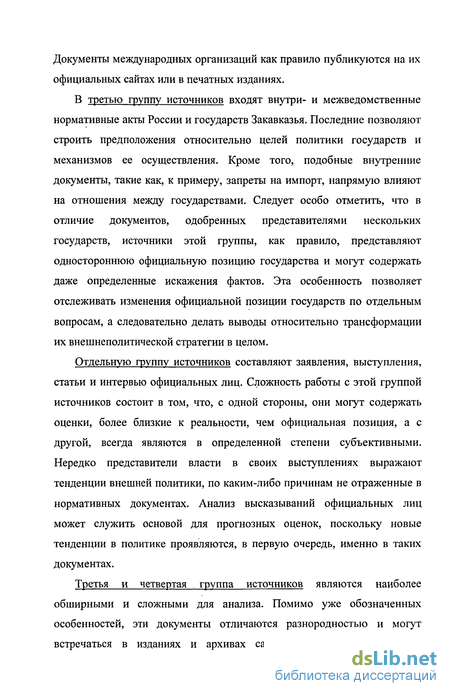 Документы международных организаций как правило публикуются на их официальных сайтах или в печатных изданиях.

В третью группу источников входят внутри- и межведомственные нормативные акты России и государств Закавказья. Последние позволяют строить предположения относительно целей политики государств и механизмов ее осуществления. Кроме того, подобные внутренние документы, такие как, к примеру, запреты на импорт, напрямую влияют на отношения между государствами. Следует особо отметить, что в отличие документов, одобренных представителями нескольких государств, источники этой группы, как правило, представляют одностороннюю официальную позицию государства и могут содержать даже определенные искажения фактов. Эта особенность позволяет отслеживать изменения официальной позиции государств по отдельным вопросам, а следовательно делать выводы относительно трансформации их внешнеполитической стратегии в целом.

Отдельную группу источников составляют заявления, выступления, статьи и интервью официальных лиц. Сложность работы с этой группой источников состоит в том, что, с одной стороны, они могут содержать оценки, более близкие к реальности, чем официальная позиция, а с другой, всегда являются в определенной степени субъективными. Нередко представители власти в своих выступлениях выражают тенденции внешней политики, по каким-либо причинам не отраженные в нормативных документах. Анализ высказываний официальных лиц может служить основой для прогнозных оценок, поскольку новые тенденции в политике проявляются, в первую очередь, именно в таких документах.

Третья и четвертая группа источников являются наиболее обширными и сложными для анализа. Помимо уже обозначенных особенностей, эти документы отличаются разнородностью и могут встречаться в изданиях и архивах са

dsLib.net
библиотека диссертаций